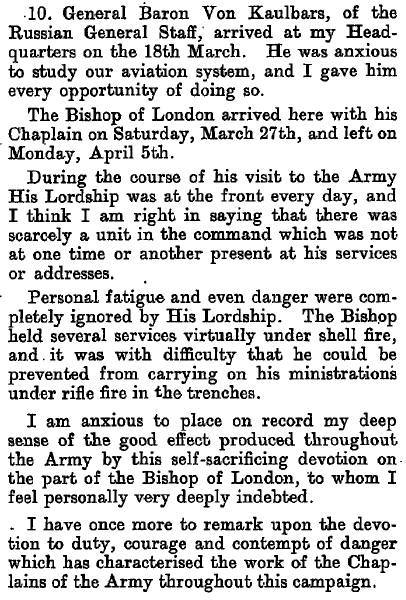 10. General Baron Von Kaulbars, of the Russian General Staff, arrived at my Headquarters on the 18th March. He was anxious to study our aviation system, and I gave him every opportunity of doing so.

The Bishop of London arrived here with his Chaplain on Saturday, March 27th, and left on Monday, April 5th.

During the course of his visit to the Army His Lordship was at the front every day, and I think I am right in saying that there was scarcely a unit in the command which was not at one time or another present at his services or addresses.

Personal fatigue and even danger were completely ignored by His Lordship. The Bishop held several services virtually under shell fire, and it was with difficulty that he could be prevented from carrying on his ministrations under rifle fire in the trenches.

I am anxious to place on record my deep sense of the good effect produced throughout the Army by this self-sacrificing devotion on the part of the Bishop of London, to whom I feel personally very deeply indebted.

I have once more to remark upon the devotion to duty, courage and contempt of danger which has characterised the work of the Chaplains of the Army throughout this campaign.